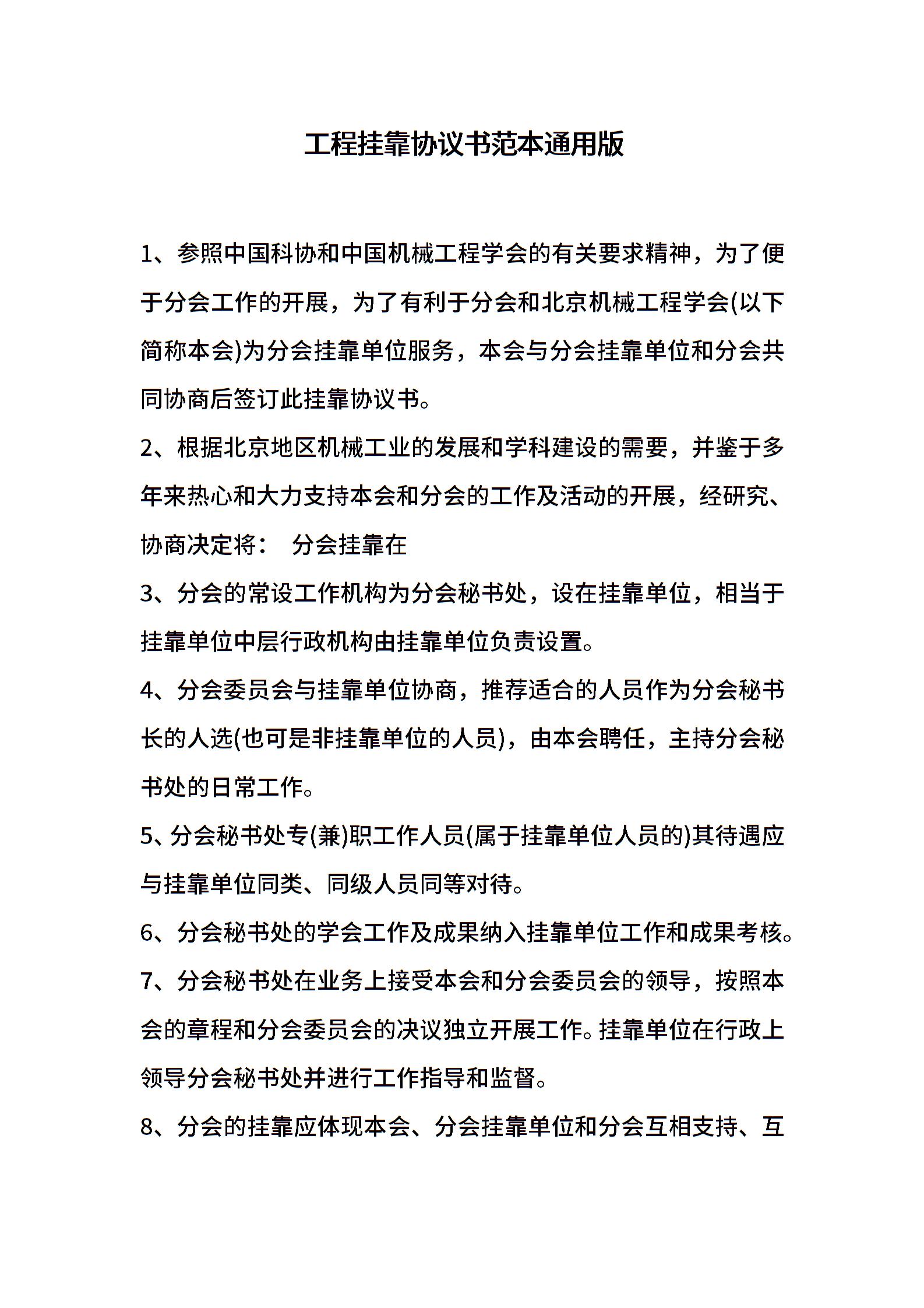 工程挂靠协议书范本通用版

1、参照中国科协和中国机械工程学会的有关要求精神，为了便于分会工作的开展，为了有利于分会和北京机械工程学会(以下简称本会)为分会挂靠单位服务，本会与分会挂靠单位和分会共同协商后签订此挂靠协议书。

2、根据北京地区机械工业的发展和学科建设的需要，并鉴于多年来热心和大力支持本会和分会的工作及活动的开展，经研究、协商决定将： 分会挂靠在

3、分会的常设工作机构为分会秘书处，设在挂靠单位，相当于挂靠单位中层行政机构由挂靠单位负责设置。

4、分会委员会与挂靠单位协商，推荐适合的人员作为分会秘书长的人选(也可是非挂靠单位的人员)，由本会聘任，主持分会秘书处的日常工作。

5、分会秘书处专(兼)职工作人员(属于挂靠单位人员的)其待遇应与挂靠单位同类、同级人员同等对待。

6、分会秘书处的学会工作及成果纳入挂靠单位工作和成果考核。

7、分会秘书处在业务上接受本会和分会委员会的领导，按照本会的章程和分会委员会的决议独立开展工作。挂靠单位在行政上领导分会秘书处并进行工作指导和监督。

8、分会的挂靠应体现本会、分会挂靠单位和分会互相支持、互